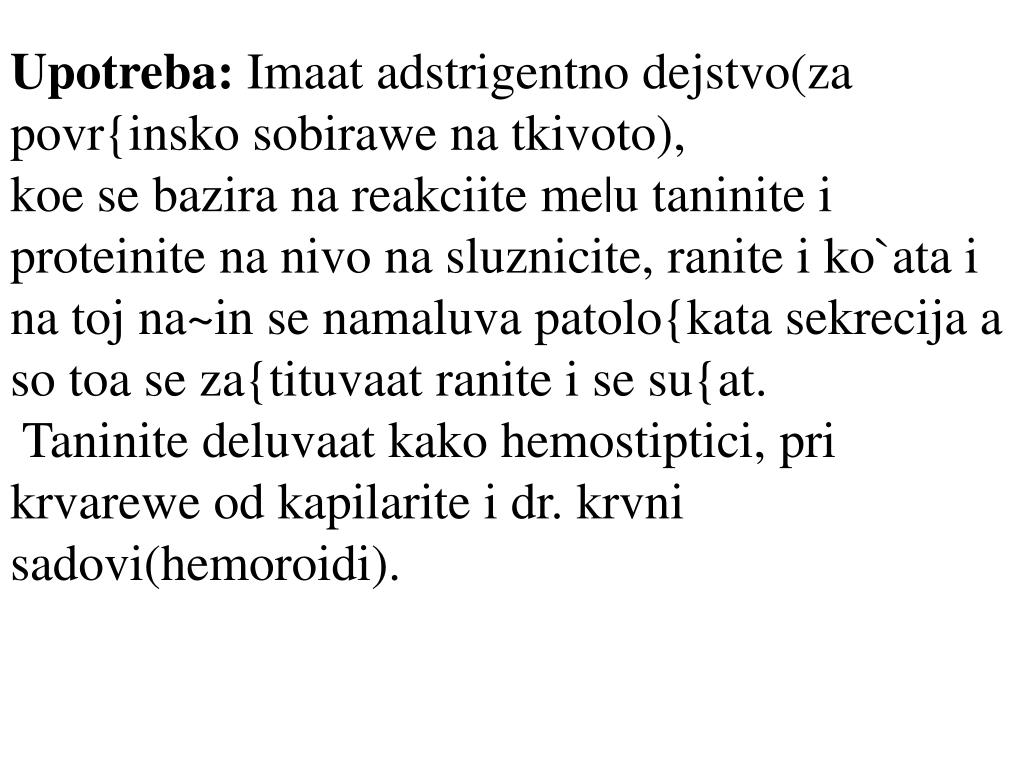 **Upotreba:** Imaat adstrigentno dejstvo(za povr{insko sobirawe na tkivoto),
koe se bazira na reakciite me|u taninite i proteinite na nivo na sluznicite, ranite i ko`ata i na toj na~in se namaluva patolo{kata sekrecija a so toa se za{tituvaat ranite i se su{at.
Taninite deluvaat kako hemostiptici, pri krvarewe od kapilarite i dr. krvni sadovi(hemoroidi).